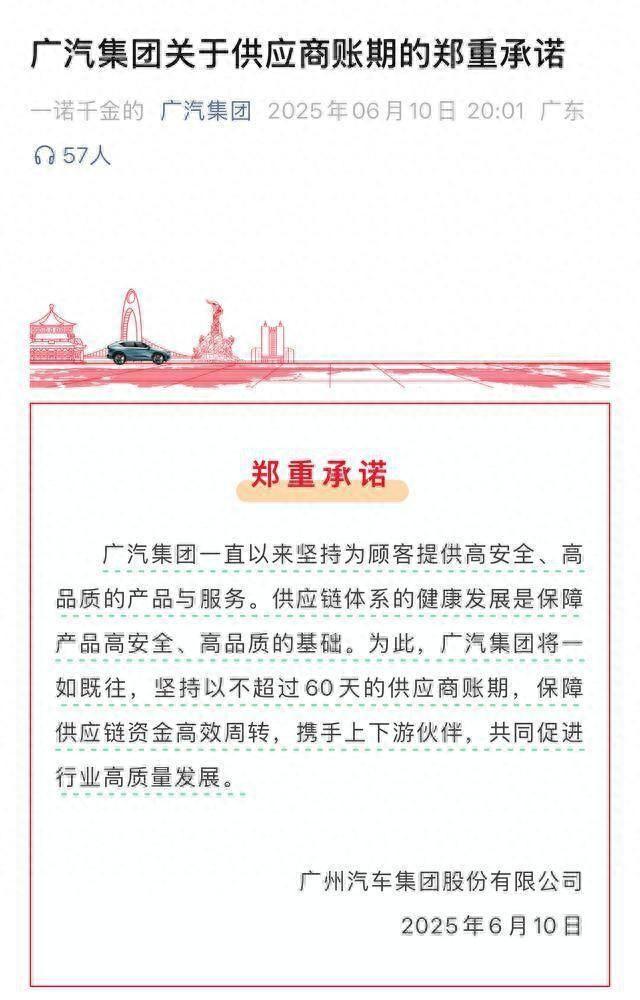 广汽集团关于供应商账期的郑重承诺

一诺千金的 广汽集团 2025年06月10日 20:01 广东

57人

郑重承诺

广汽集团一直以来坚持为顾客提供高安全、高品质的产品与服务。供应链体系的健康发展是保障产品高安全、高品质的基础。为此，广汽集团将一如既往，坚持以不超过60天的供应商账期，保障供应链资金高效周转，携手上下游伙伴，共同促进行业高质量发展。

广州汽车集团股份有限公司
2025年6月10日